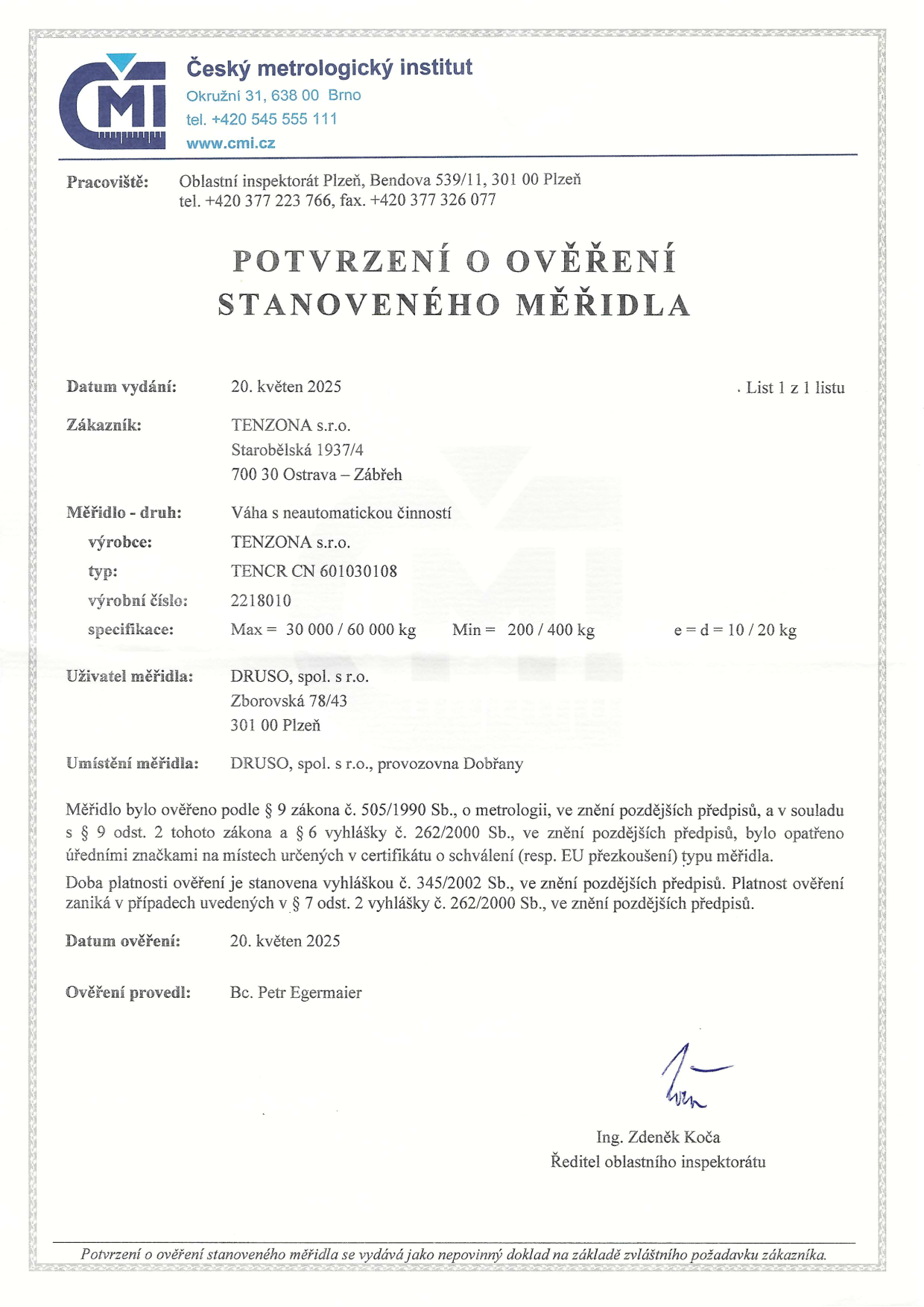 ČMI

Český metrologický institut
Okružní 31, 638 00 Brno
tel. +420 545 555 111
www.cmi.cz

Pracoviště: Oblastní inspektorát Plzeň, Bendova 539/11, 301 00 Plzeň
tel. +420 377 223 766, fax. +420 377 326 077

POTVRZENÍ O OVĚŘENÍ
STANOVENÉHO MĚŘIDLA

Datum vydání: 20. květen 2025 List 1 z 1 listu

Zákazník: TENZONA s.r.o.
Starobělská 1937/4
700 30 Ostrava – Zábřeh

Měřidlo - druh: Váha s neautomatickou činností
výrobce: TENZONA s.r.o.
typ: TENCR CN 601030108
výrobní číslo: 2218010
specifikace: Max = 30 000 / 60 000 kg Min = 200 / 400 kg e = d = 10 / 20 kg

Uživatel měřidla: DRUSO, spol. s r.o.
Zborovská 78/43
301 00 Plzeň

Umístění měřidla: DRUSO, spol. s r.o., provozovna Dobřany

Měřidlo bylo ověřeno podle § 9 zákona č. 505/1990 Sb., o metrologii, ve znění pozdějších předpisů, a v souladu s § 9 odst. 2 tohoto zákona a § 6 vyhlášky č. 262/2000 Sb., ve znění pozdějších předpisů, bylo opatřeno úředními značkami na místech určených v certifikátu o schválení (resp. EU přezkoušení) typu měřidla.
Doba platnosti ověření je stanovena vyhláškou č. 345/2002 Sb., ve znění pozdějších předpisů. Platnost ověření zaniká v případech uvedených v § 7 odst. 2 vyhlášky č. 262/2000 Sb., ve znění pozdějších předpisů.

Datum ověření: 20. květen 2025

Ověření provedl: Bc. Petr Egermaier

Ing. Zdeněk Koča
Ředitel oblastního inspektorátu

Potvrzení o ověření stanoveného měřidla se vydává jako nepovinný doklad na základě zvláštního požadavku zákazníka.